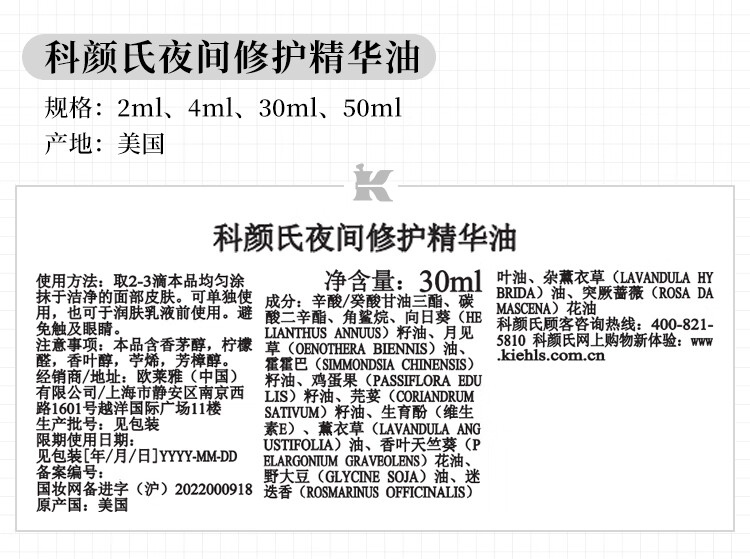 科颜氏夜间修护精华油

规格：2ml、4ml、30ml、50ml

产地：美国

K

科颜氏夜间修护精华油

使用方法：取2-3滴本品均匀涂抹于洁净的面部皮肤。可单独使用，也可于润肤乳液前使用。避免触及眼睛。
注意事项：本品含香茅醇，柠檬醛，香叶醇，苧烯，芳樟醇。
经销商/地址：欧莱雅（中国）有限公司/上海市静安区南京西路1601号越洋国际广场11楼
生产批号：见包装
限期使用日期：
见包装[年/月/日]YYYY-MM-DD
备案编号：
国妆网备进字（沪）2022000918
原产国：美国

净含量：30ml
成分：辛酸/癸酸甘油三酯、碳酸二辛酯、角鲨烷、向日葵（HELIANTHUS ANNUUS）籽油、月见草（OENOTHERA BIENNIS）油、霍霍巴（SIMMONDSIA CHINENSIS）籽油、鸡蛋果（PASSIFLORA EDULIS）籽油、芫荽（CORIANDRUM SATIVUM）籽油、生育酚（维生素E）、薰衣草（LAVANDULA ANGUSTIFOLIA）油、香叶天竺葵（PELARGONIUM GRAVEOLENS）花油、野大豆（GLYCINE SOJA）油、迷迭香（ROSMARINUS OFFICINALIS）叶油、杂薰衣草（LAVANDULA HYBRIDA）油、突厥蔷薇（ROSA DAMASCENA）花油
科颜氏顾客咨询热线：400-821-5810 科颜氏网上购物新体验：www.kiehls.com.cn